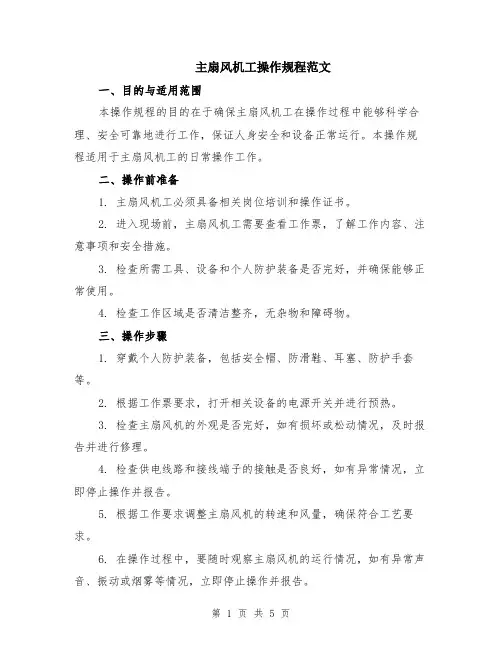 主扇风机工操作规程范文

一、目的与适用范围

本操作规程的目的在于确保主扇风机工在操作过程中能够科学合理、安全可靠地进行工作，保证人身安全和设备正常运行。本操作规程适用于主扇风机工的日常操作工作。

二、操作前准备

1. 主扇风机工必须具备相关岗位培训和操作证书。

2. 进入现场前，主扇风机工需要查看工作票，了解工作内容、注意事项和安全措施。

3. 检查所需工具、设备和个人防护装备是否完好，并确保能够正常使用。

4. 检查工作区域是否清洁整齐，无杂物和障碍物。

三、操作步骤

1. 穿戴个人防护装备，包括安全帽、防滑鞋、耳塞、防护手套等。

2. 根据工作票要求，打开相关设备的电源开关并进行预热。

3. 检查主扇风机的外观是否完好，如有损坏或松动情况，及时报告并进行修理。

4. 检查供电线路和接线端子的接触是否良好，如有异常情况，立即停止操作并报告。

5. 根据工作要求调整主扇风机的转速和风量，确保符合工艺要求。

6. 在操作过程中，要随时观察主扇风机的运行情况，如有异常声音、振动或烟雾等情况，立即停止操作并报告。

第 1 页 共 5 页